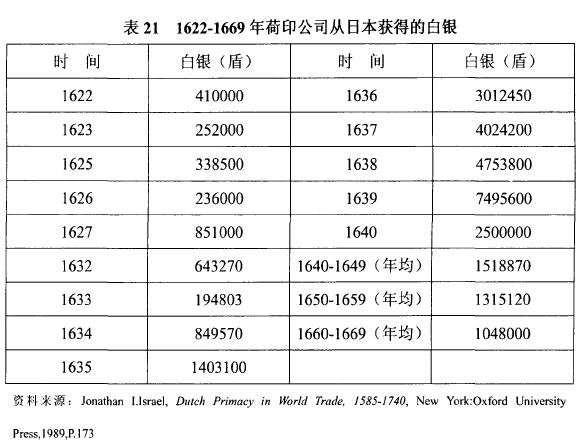 表 21　1622-1669 年荷印公司从日本获得的白银

| 时　间 | 白银（盾） | 时　间 | 白银（盾） |
|---|---|---|---|
| 1622 | 410000 | 1636 | 3012450 |
| 1623 | 252000 | 1637 | 4024200 |
| 1625 | 338500 | 1638 | 4753800 |
| 1626 | 236000 | 1639 | 7495600 |
| 1627 | 851000 | 1640 | 2500000 |
| 1632 | 643270 | 1640-1649（年均） | 1518870 |
| 1633 | 194803 | 1650-1659（年均） | 1315120 |
| 1634 | 849570 | 1660-1669（年均） | 1048000 |
| 1635 | 1403100 | | |

资料来源：Jonathan I.Israel, Dutch Primacy in World Trade, 1585-1740, New York:Oxford University Press,1989,P.173